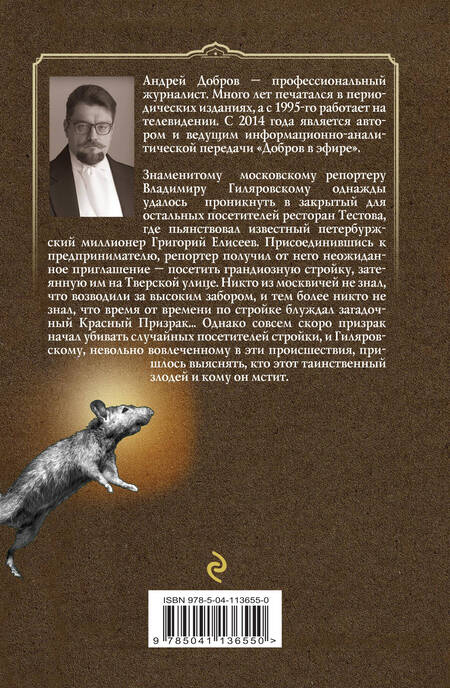 Андрей Добров — профессиональный журналист. Много лет печатался в периодических изданиях, а с 1995-го работает на телевидении. С 2014 года является автором и ведущим информационно-аналитической передачи «Добров в эфире».

Знаменитому московскому репортеру Владимиру Гиляровскому однажды удалось проникнуть в закрытый для остальных посетителей ресторан Тестова, где пьянствовал известный петербургский миллионер Григорий Елисеев. Присоединившись к предпринимателю, репортер получил от него неожиданное приглашение — посетить грандиозную стройку, затеянную им на Тверской улице. Никто из москвичей не знал, что возводили за высоким забором, и тем более никто не знал, что время от времени по стройке блуждал загадочный Красный Призрак... Однако совсем скоро призрак начал убивать случайных посетителей стройки, и Гиляровскому, невольно вовлеченному в эти происшествия, пришлось выяснять, кто этот таинственный злодей и кому он мстит.

ISBN 978-5-04-113655-0

9 785041 136550 >